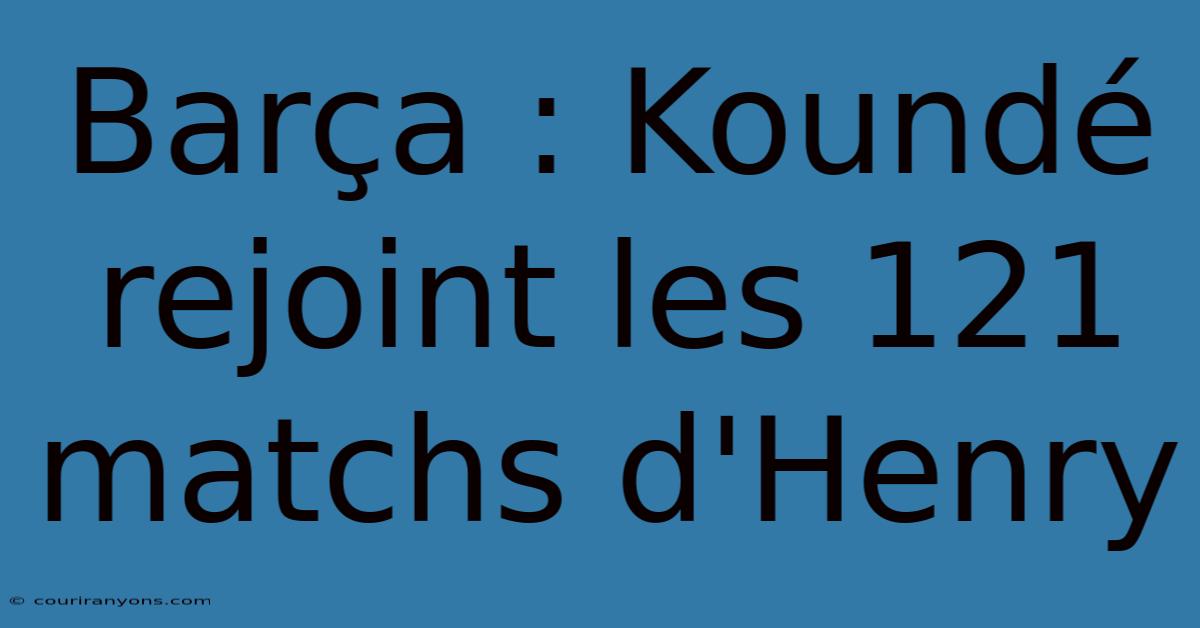 Barça : Koundé rejoint les 121 matchs d'Henry

© couriranyons.com